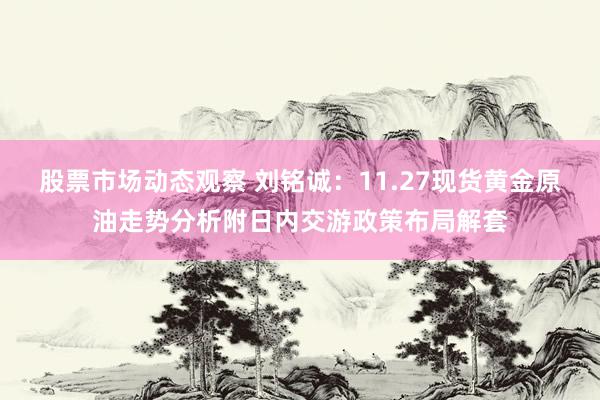 股票市场动态观察 刘铭诚：11.27现货黄金原油走势分析附日内交游政策布局解套